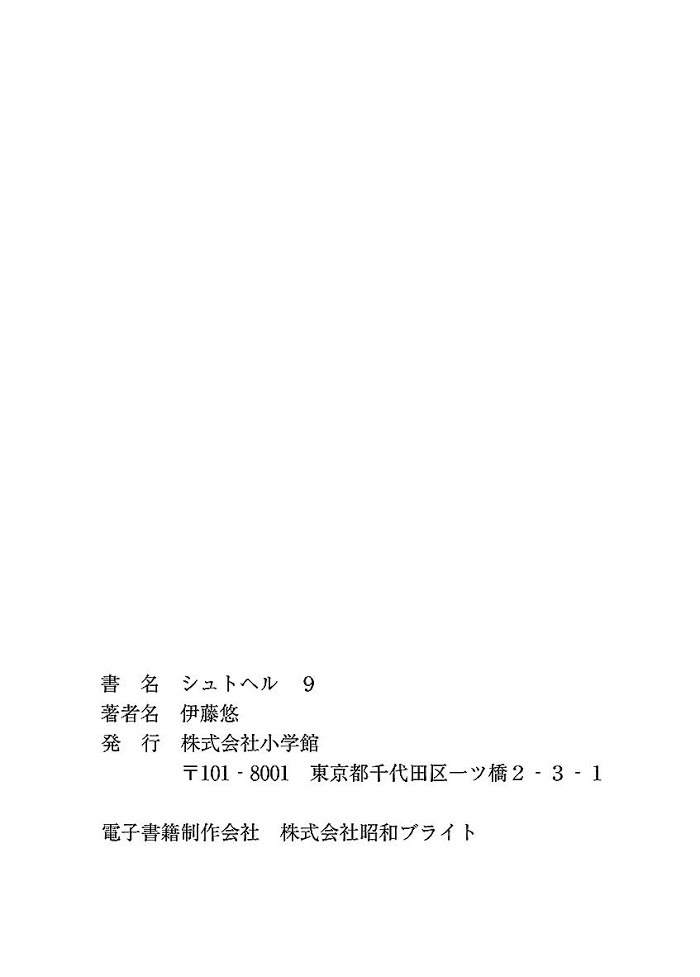 書 名 シュトヘル 9
著者名 伊藤悠
発 行 株式会社小学館
〒101-8001 東京都千代田区一ツ橋2-3-1

電子書籍制作会社 株式会社昭和ブライト